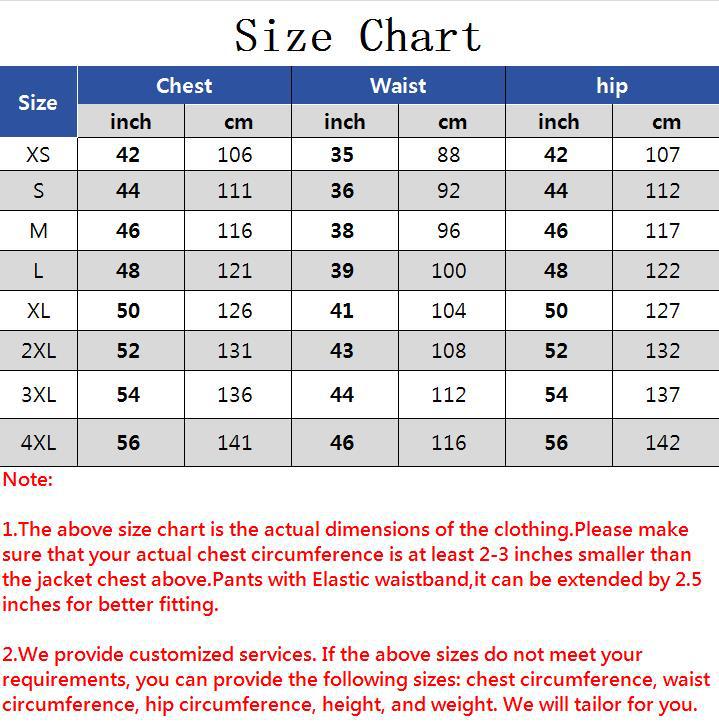 Size Chart

| Size | Chest inch | Chest cm | Waist inch | Waist cm | hip inch | hip cm |
|---|---|---|---|---|---|---|
| XS | 42 | 106 | 35 | 88 | 42 | 107 |
| S | 44 | 111 | 36 | 92 | 44 | 112 |
| M | 46 | 116 | 38 | 96 | 46 | 117 |
| L | 48 | 121 | 39 | 100 | 48 | 122 |
| XL | 50 | 126 | 41 | 104 | 50 | 127 |
| 2XL | 52 | 131 | 43 | 108 | 52 | 132 |
| 3XL | 54 | 136 | 44 | 112 | 54 | 137 |
| 4XL | 56 | 141 | 46 | 116 | 56 | 142 |

Note:

1.The above size chart is the actual dimensions of the clothing.Please make sure that your actual chest circumference is at least 2-3 inches smaller than the jacket chest above.Pants with Elastic waistband,it can be extended by 2.5 inches for better fitting.

2.We provide customized services. If the above sizes do not meet your requirements, you can provide the following sizes: chest circumference, waist circumference, hip circumference, height, and weight. We will tailor for you.